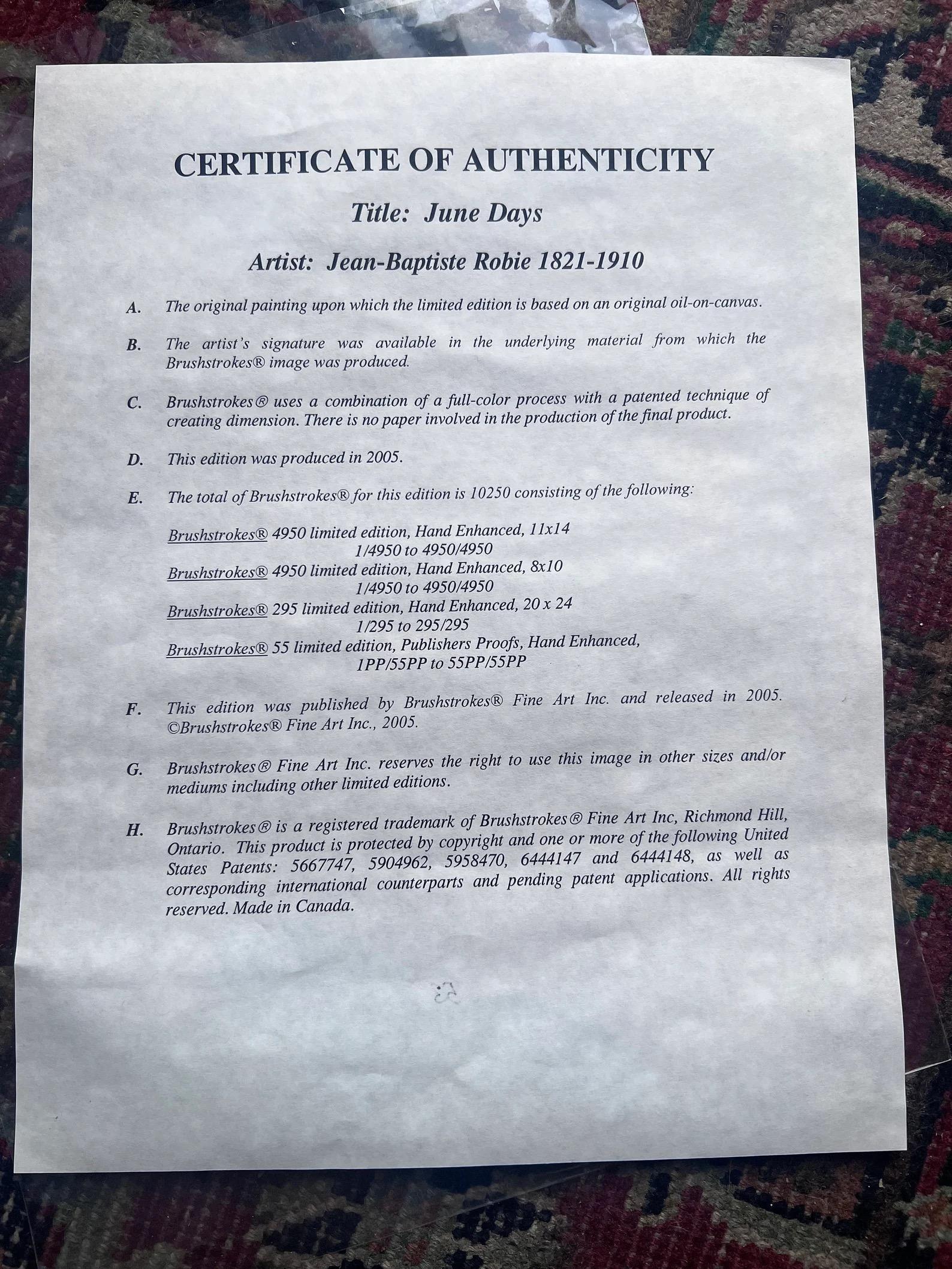 CERTIFICATE OF AUTHENTICITY

Title: June Days

Artist: Jean-Baptiste Robie 1821-1910

A. The original painting upon which the limited edition is based on an original oil-on-canvas.

B. The artist's signature was available in the underlying material from which the Brushstrokes® image was produced.

C. Brushstrokes® uses a combination of a full-color process with a patented technique of creating dimension. There is no paper involved in the production of the final product.

D. This edition was produced in 2005.

E. The total of Brushstrokes® for this edition is 10250 consisting of the following:

Brushstrokes® 4950 limited edition, Hand Enhanced, 11x14
1/4950 to 4950/4950
Brushstrokes® 4950 limited edition, Hand Enhanced, 8x10
1/4950 to 4950/4950
Brushstrokes® 295 limited edition, Hand Enhanced, 20 x 24
1/295 to 295/295
Brushstrokes® 55 limited edition, Publishers Proofs, Hand Enhanced,
1PP/55PP to 55PP/55PP

F. This edition was published by Brushstrokes® Fine Art Inc. and released in 2005. ©Brushstrokes® Fine Art Inc., 2005.

G. Brushstrokes® Fine Art Inc. reserves the right to use this image in other sizes and/or mediums including other limited editions.

H. Brushstrokes® is a registered trademark of Brushstrokes® Fine Art Inc, Richmond Hill, Ontario. This product is protected by copyright and one or more of the following United States Patents: 5667747, 5904962, 5958470, 6444147 and 6444148, as well as corresponding international counterparts and pending patent applications. All rights reserved. Made in Canada.